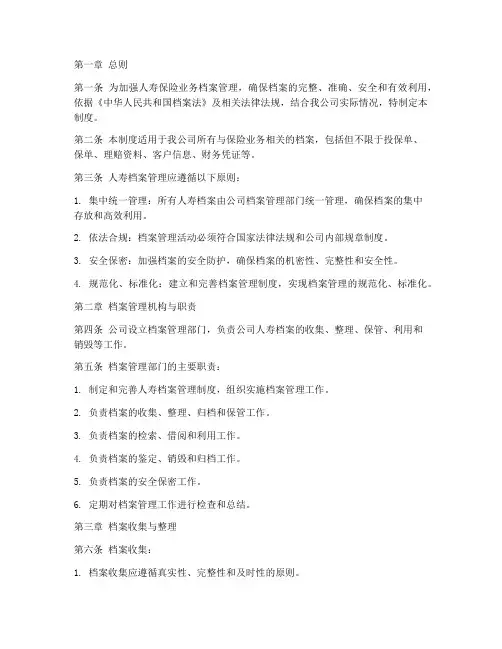 第一章 总则

第一条 为加强人寿保险业务档案管理，确保档案的完整、准确、安全和有效利用，依据《中华人民共和国档案法》及相关法律法规，结合我公司实际情况，特制定本制度。

第二条 本制度适用于我公司所有与保险业务相关的档案，包括但不限于投保单、保单、理赔资料、客户信息、财务凭证等。

第三条 人寿档案管理应遵循以下原则：

1. 集中统一管理：所有人寿档案由公司档案管理部门统一管理，确保档案的集中存放和高效利用。

2. 依法合规：档案管理活动必须符合国家法律法规和公司内部规章制度。

3. 安全保密：加强档案的安全防护，确保档案的机密性、完整性和安全性。

4. 规范化、标准化：建立和完善档案管理制度，实现档案管理的规范化、标准化。

第二章 档案管理机构与职责

第四条 公司设立档案管理部门，负责公司人寿档案的收集、整理、保管、利用和销毁等工作。

第五条 档案管理部门的主要职责：

1. 制定和完善人寿档案管理制度，组织实施档案管理工作。

2. 负责档案的收集、整理、归档和保管工作。

3. 负责档案的检索、借阅和利用工作。

4. 负责档案的鉴定、销毁和归档工作。

5. 负责档案的安全保密工作。

6. 定期对档案管理工作进行检查和总结。

第三章 档案收集与整理

第六条 档案收集：

1. 档案收集应遵循真实性、完整性和及时性的原则。